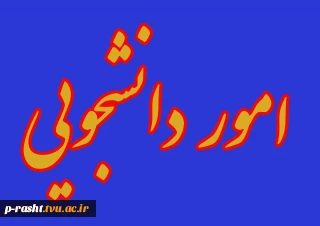 امور دانشجویی

p-rasht.tvu.ac.ir